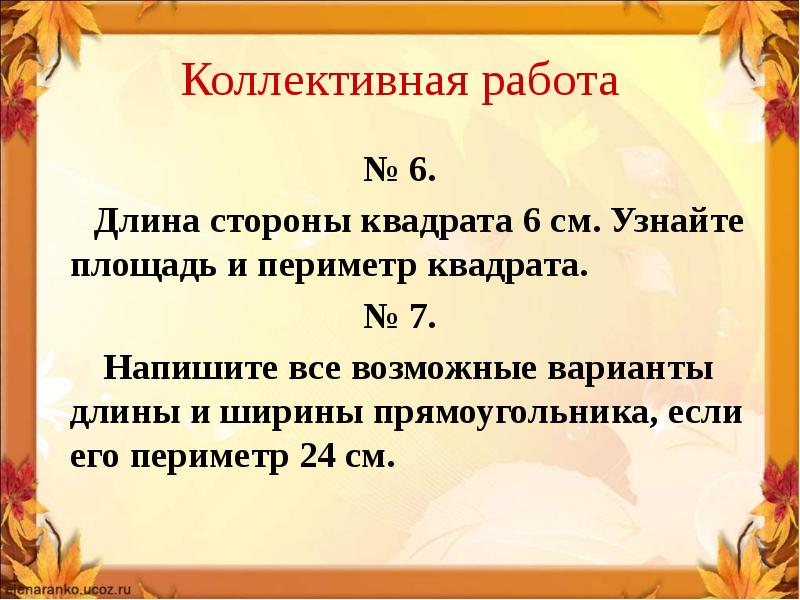 Коллективная работа

№ 6.

Длина стороны квадрата 6 см. Узнайте площадь и периметр квадрата.

№ 7.

Напишите все возможные варианты длины и ширины прямоугольника, если его периметр 24 см.

elenaranko.ucoz.ru